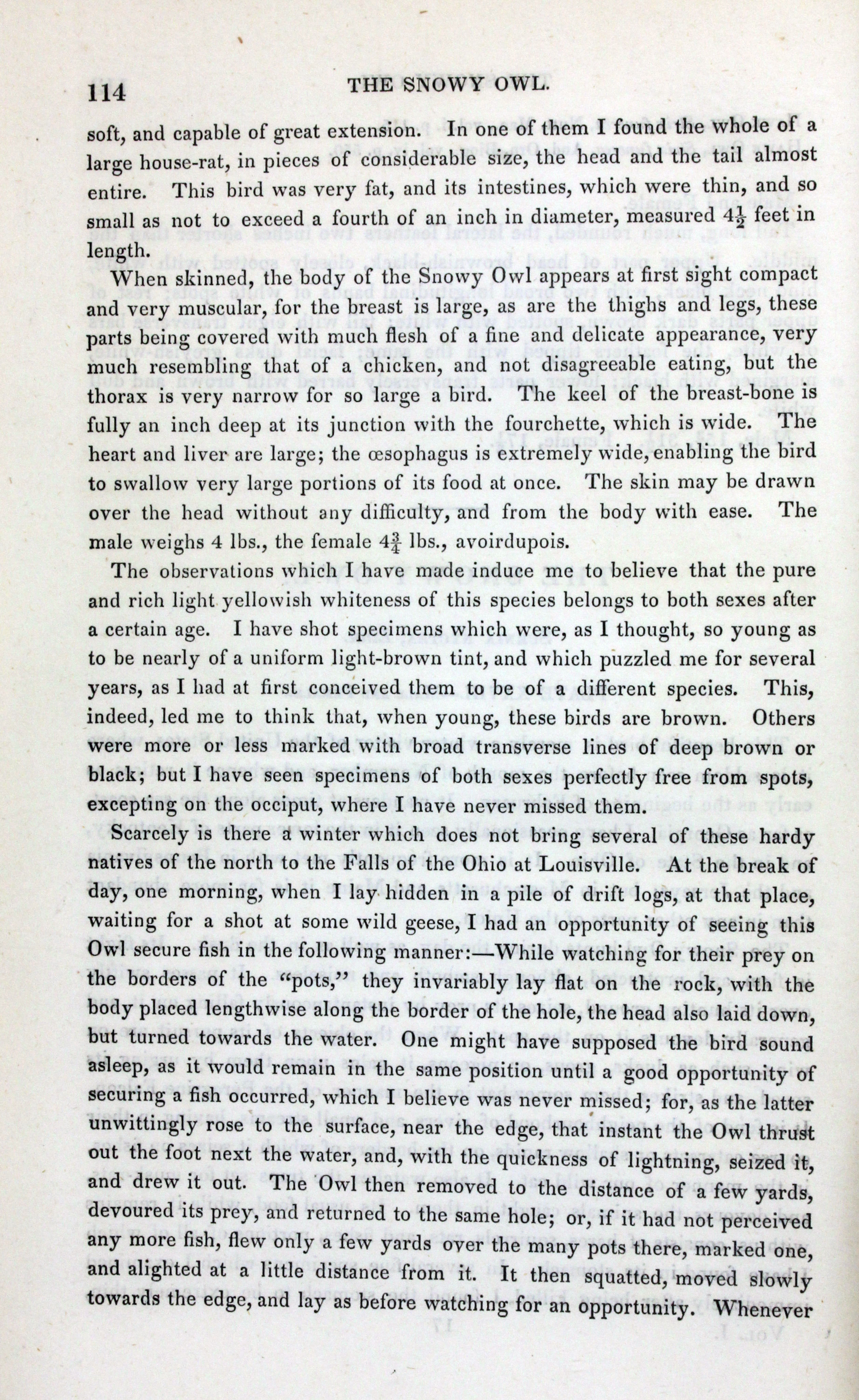 114 THE SNOWY OWL.

soft, and capable of great extension. In one of them I found the whole of a large house-rat, in pieces of considerable size, the head and the tail almost entire. This bird was very fat, and its intestines, which were thin, and so small as not to exceed a fourth of an inch in diameter, measured $4\frac{1}{2}$ feet in length.

When skinned, the body of the Snowy Owl appears at first sight compact and very muscular, for the breast is large, as are the thighs and legs, these parts being covered with much flesh of a fine and delicate appearance, very much resembling that of a chicken, and not disagreeable eating, but the thorax is very narrow for so large a bird. The keel of the breast-bone is fully an inch deep at its junction with the fourchette, which is wide. The heart and liver are large; the œsophagus is extremely wide, enabling the bird to swallow very large portions of its food at once. The skin may be drawn over the head without any difficulty, and from the body with ease. The male weighs 4 lbs., the female $4\frac{3}{4}$ lbs., avoirdupois.

The observations which I have made induce me to believe that the pure and rich light yellowish whiteness of this species belongs to both sexes after a certain age. I have shot specimens which were, as I thought, so young as to be nearly of a uniform light-brown tint, and which puzzled me for several years, as I had at first conceived them to be of a different species. This, indeed, led me to think that, when young, these birds are brown. Others were more or less marked with broad transverse lines of deep brown or black; but I have seen specimens of both sexes perfectly free from spots, excepting on the occiput, where I have never missed them.

Scarcely is there a winter which does not bring several of these hardy natives of the north to the Falls of the Ohio at Louisville. At the break of day, one morning, when I lay hidden in a pile of drift logs, at that place, waiting for a shot at some wild geese, I had an opportunity of seeing this Owl secure fish in the following manner:—While watching for their prey on the borders of the "pots," they invariably lay flat on the rock, with the body placed lengthwise along the border of the hole, the head also laid down, but turned towards the water. One might have supposed the bird sound asleep, as it would remain in the same position until a good opportunity of securing a fish occurred, which I believe was never missed; for, as the latter unwittingly rose to the surface, near the edge, that instant the Owl thrust out the foot next the water, and, with the quickness of lightning, seized it, and drew it out. The Owl then removed to the distance of a few yards, devoured its prey, and returned to the same hole; or, if it had not perceived any more fish, flew only a few yards over the many pots there, marked one, and alighted at a little distance from it. It then squatted, moved slowly towards the edge, and lay as before watching for an opportunity. Whenever